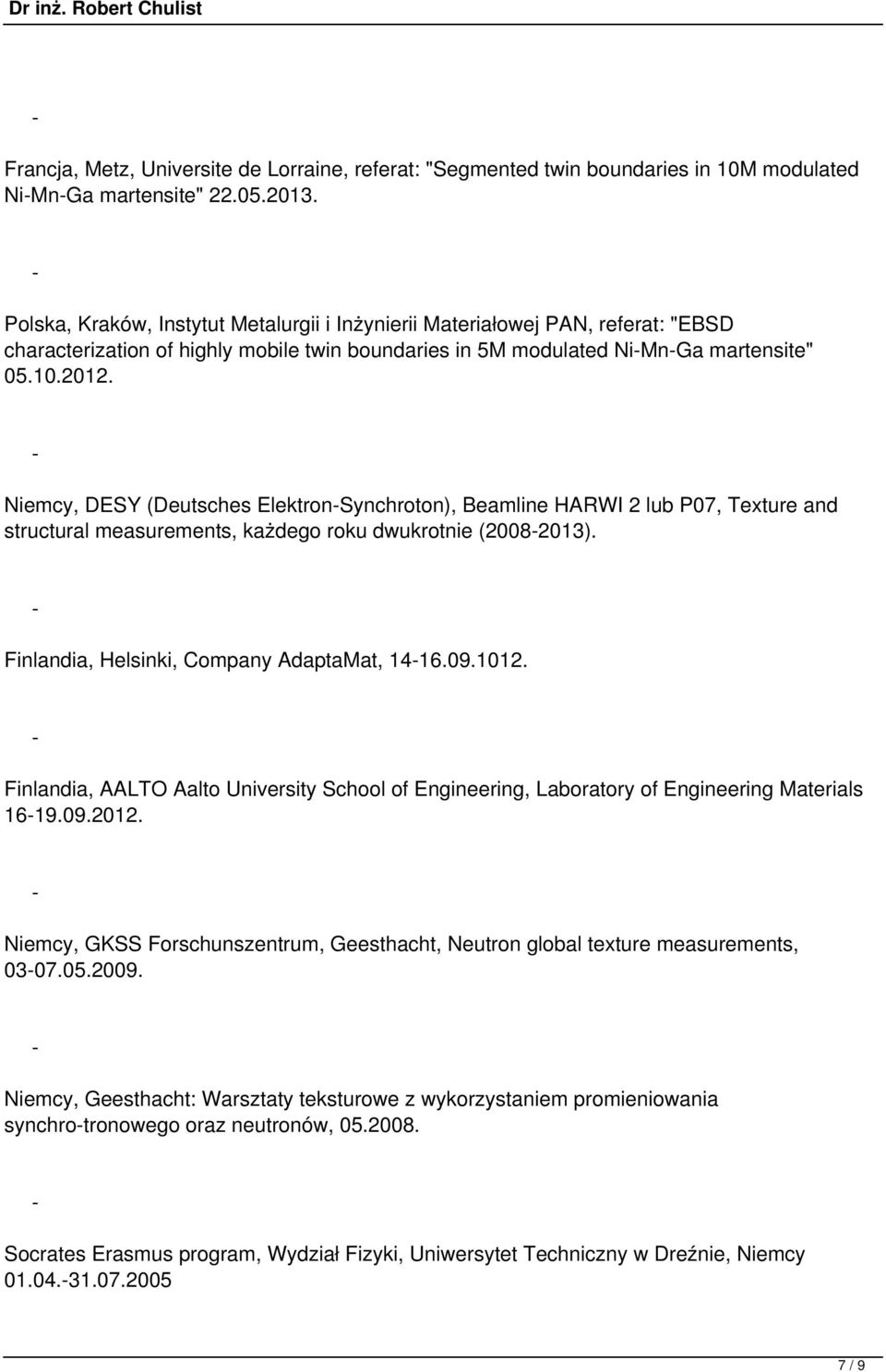 Dr inż. Robert Chulist

-

Francja, Metz, Universite de Lorraine, referat: "Segmented twin boundaries in 10M modulated Ni-Mn-Ga martensite" 22.05.2013.

-

Polska, Kraków, Instytut Metalurgii i Inżynierii Materiałowej PAN, referat: "EBSD characterization of highly mobile twin boundaries in 5M modulated Ni-Mn-Ga martensite" 05.10.2012.

-

Niemcy, DESY (Deutsches Elektron-Synchroton), Beamline HARWI 2 lub P07, Texture and structural measurements, każdego roku dwukrotnie (2008-2013).

-

Finlandia, Helsinki, Company AdaptaMat, 14-16.09.1012.

-

Finlandia, AALTO Aalto University School of Engineering, Laboratory of Engineering Materials 16-19.09.2012.

-

Niemcy, GKSS Forschunszentrum, Geesthacht, Neutron global texture measurements, 03-07.05.2009.

-

Niemcy, Geesthacht: Warsztaty teksturowe z wykorzystaniem promieniowania synchro-tronowego oraz neutronów, 05.2008.

-

Socrates Erasmus program, Wydział Fizyki, Uniwersytet Techniczny w Dreźnie, Niemcy 01.04.-31.07.2005

7 / 9